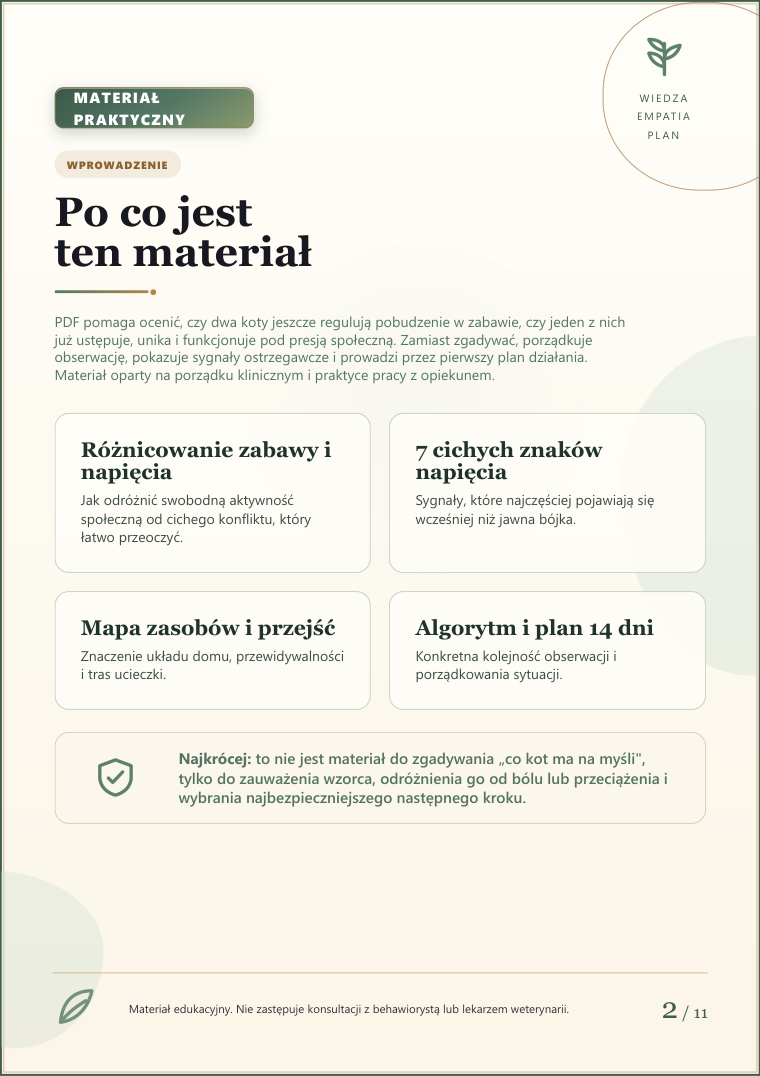 MATERIAŁ PRAKTYCZNY

WIEDZA
EMPATIA
PLAN

WPROWADZENIE

Po co jest ten materiał

PDF pomaga ocenić, czy dwa koty jeszcze regulują pobudzenie w zabawie, czy jeden z nich już ustępuje, unika i funkcjonuje pod presją społeczną. Zamiast zgadywać, porządkuje obserwację, pokazuje sygnały ostrzegawcze i prowadzi przez pierwszy plan działania. Materiał oparty na porządku klinicznym i praktyce pracy z opiekunem.

Różnicowanie zabawy i napięcia

Jak odróżnić swobodną aktywność społeczną od cichego konfliktu, który łatwo przeoczyć.

7 cichych znaków napięcia

Sygnały, które najczęściej pojawiają się wcześniej niż jawna bójka.

Mapa zasobów i przejść

Znaczenie układu domu, przewidywalności i tras ucieczki.

Algorytm i plan 14 dni

Konkretna kolejność obserwacji i porządkowania sytuacji.

Najkrócej: to nie jest materiał do zgadywania „co kot ma na myśli", tylko do zauważenia wzorca, odróżnienia go od bólu lub przeciążenia i wybrania najbezpieczniejszego następnego kroku.

Materiał edukacyjny. Nie zastępuje konsultacji z behawiorystą lub lekarzem weterynarii.

2 / 11